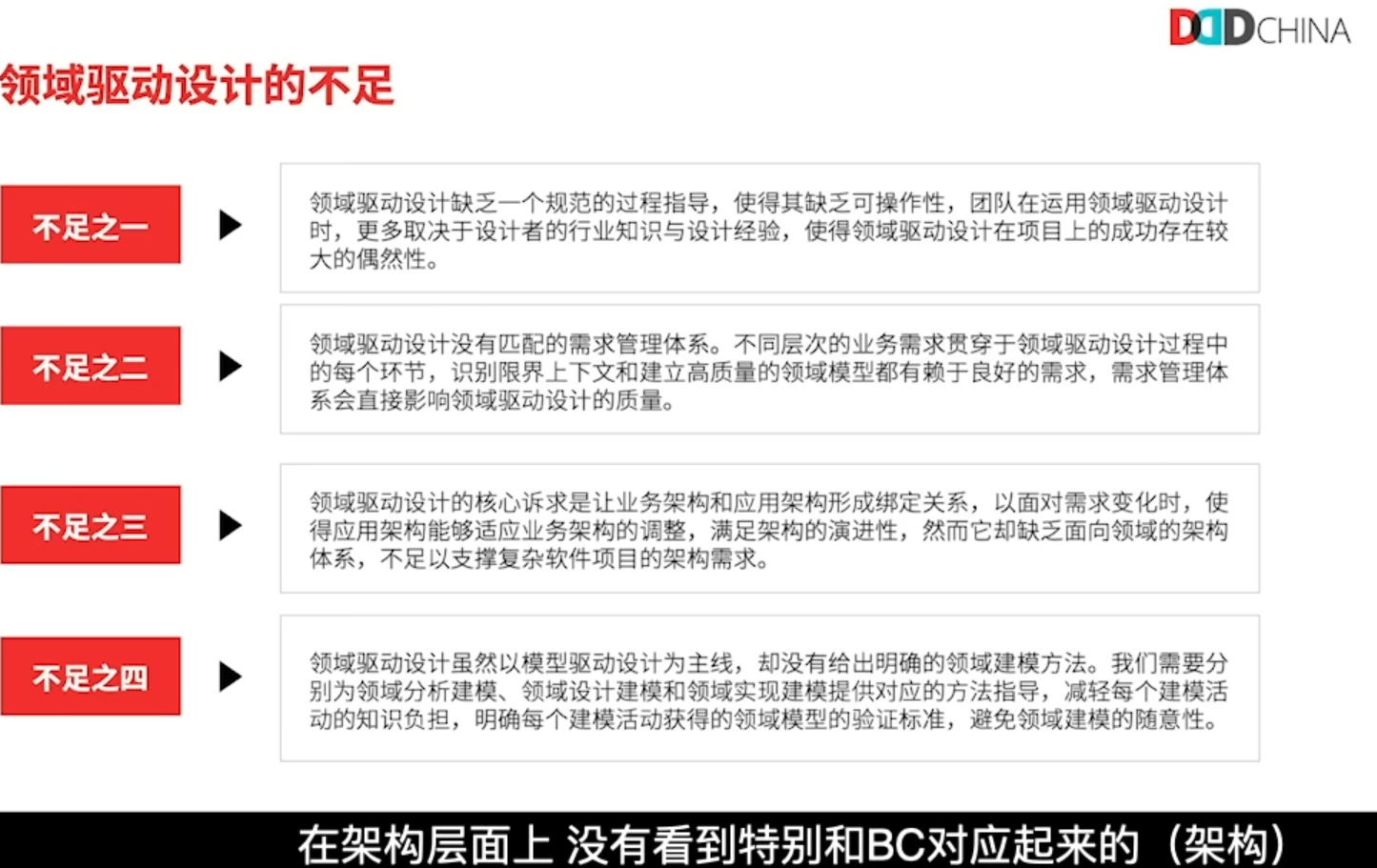 DDDCHINA

领域驱动设计的不足

不足之一

领域驱动设计缺乏一个规范的过程指导，使得其缺乏可操作性，团队在运用领域驱动设计时，更多取决于设计者的行业知识与设计经验，使得领域驱动设计在项目上的成功存在较大的偶然性。

不足之二

领域驱动设计没有匹配的需求管理体系。不同层次的业务需求贯穿于领域驱动设计过程中的每个环节，识别限界上下文和建立高质量的领域模型都有赖于良好的需求，需求管理体系会直接影响领域驱动设计的质量。

不足之三

领域驱动设计的核心诉求是让业务架构和应用架构形成绑定关系，以面对需求变化时，使得应用架构能够适应业务架构的调整，满足架构的演进性，然而它却缺乏面向领域的架构体系，不足以支撑复杂软件项目的架构需求。

不足之四

领域驱动设计虽然以模型驱动设计为主线，却没有给出明确的领域建模方法。我们需要分别为领域分析建模、领域设计建模和领域实现建模提供对应的方法指导，减轻每个建模活动的知识负担，明确每个建模活动获得的领域模型的验证标准，避免领域建模的随意性。

在架构层面上 没有看到特别和BC对应起来的（架构）